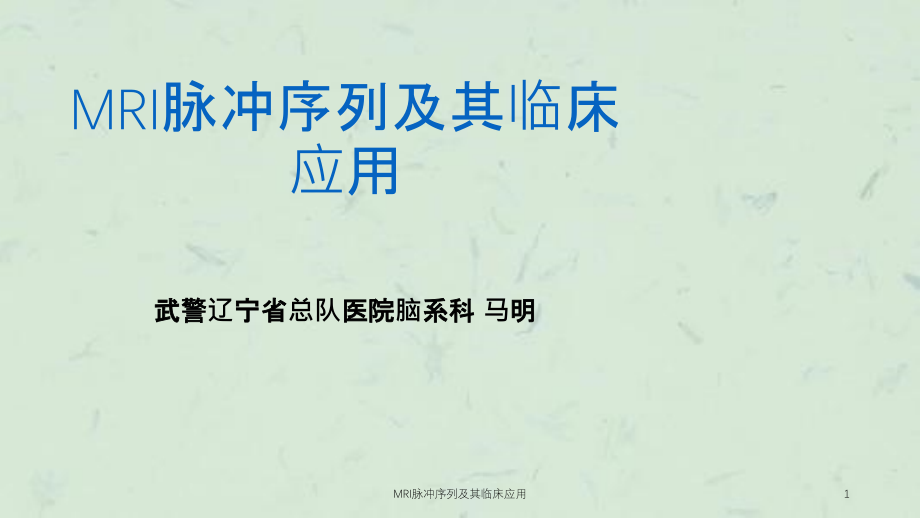 MRI脉冲序列及其临床应用

武警辽宁省总队医院脑系科 马明

MRI脉冲序列及其临床应用

1